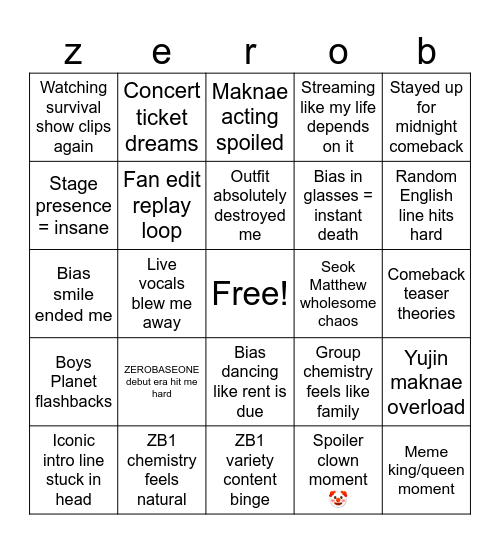 | z | e | r | o | b |
|---|---|---|---|---|
| Watching survival show clips again | Concert ticket dreams | Maknae acting spoiled | Streaming like my life depends on it | Stayed up for midnight comeback |
| Stage presence = insane | Fan edit replay loop | Outfit absolutely destroyed me | Bias in glasses = instant death | Random English line hits hard |
| Bias smile ended me | Live vocals blew me away | Free! | Seok Matthew wholesome chaos | Comeback teaser theories |
| Boys Planet flashbacks | ZEROBASEONE debut era hit me hard | Bias dancing like rent is due | Group chemistry feels like family | Yujin maknae overload |
| Iconic intro line stuck in head | ZB1 chemistry feels natural | ZB1 variety content binge | Spoiler clown moment 🤡 | Meme king/queen moment |